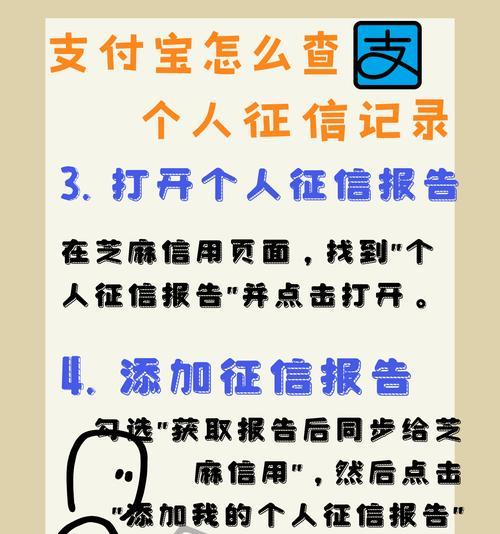 支付宝怎么查 支
个人征信记录

3. 打开个人征信报告

在芝麻信用页面，找到"个人征信报告"并点击打开。

4. 添加征信报告

勾选"获取报告后同步给芝麻信用"，然后点击"添加我的个人征信报告"